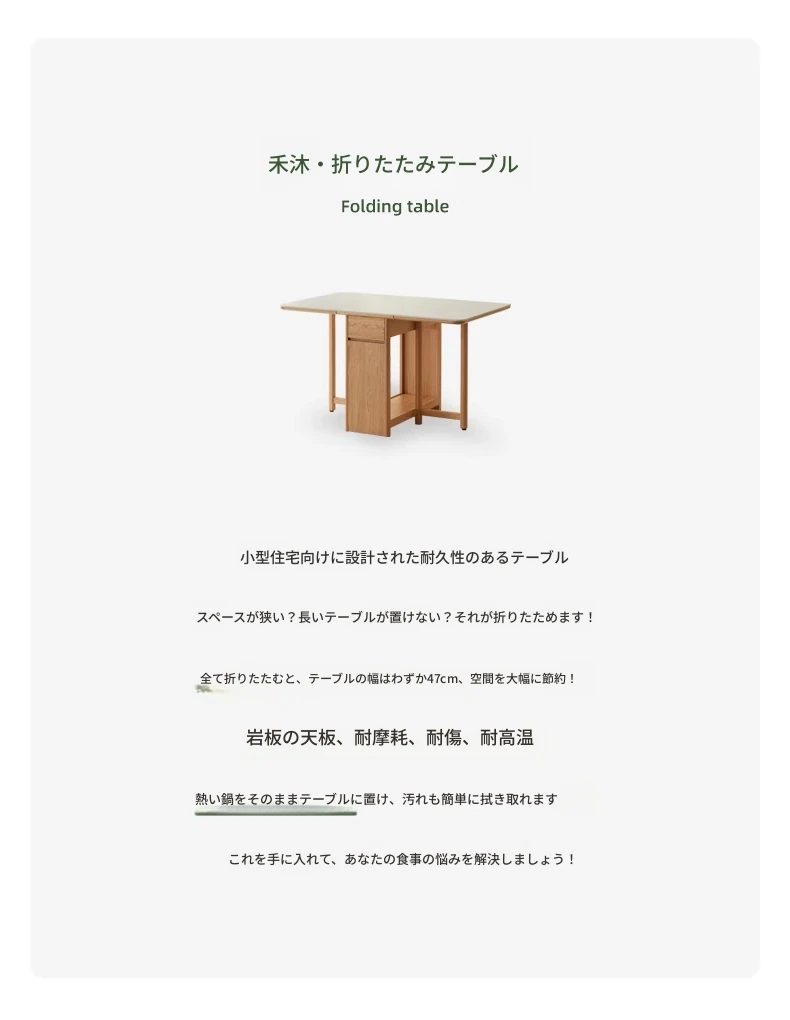 禾沐・折りたたみテーブル

Folding table

小型住宅向けに設計された耐久性のあるテーブル

スペースが狭い？長いテーブルが置けない？それが折りたためます！

全て折りたたむと、テーブルの幅はわずか47cm、空間を大幅に節約！

岩板の天板、耐摩耗、耐傷、耐高温

熱い鍋をそのままテーブルに置け、汚れも簡単に拭き取れます

これを手に入れて、あなたの食事の悩みを解決しましょう！